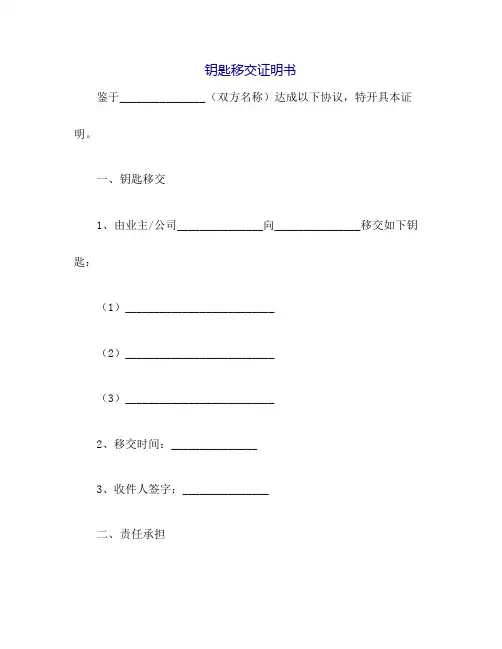 钥匙移交证明书

鉴于______________（双方名称）达成以下协议，特开具本证明。

一、钥匙移交

1、由业主/公司______________向______________移交如下钥匙：

（1）________________________

（2）________________________

（3）________________________

2、移交时间：______________

3、收件人签字：______________

二、责任承担